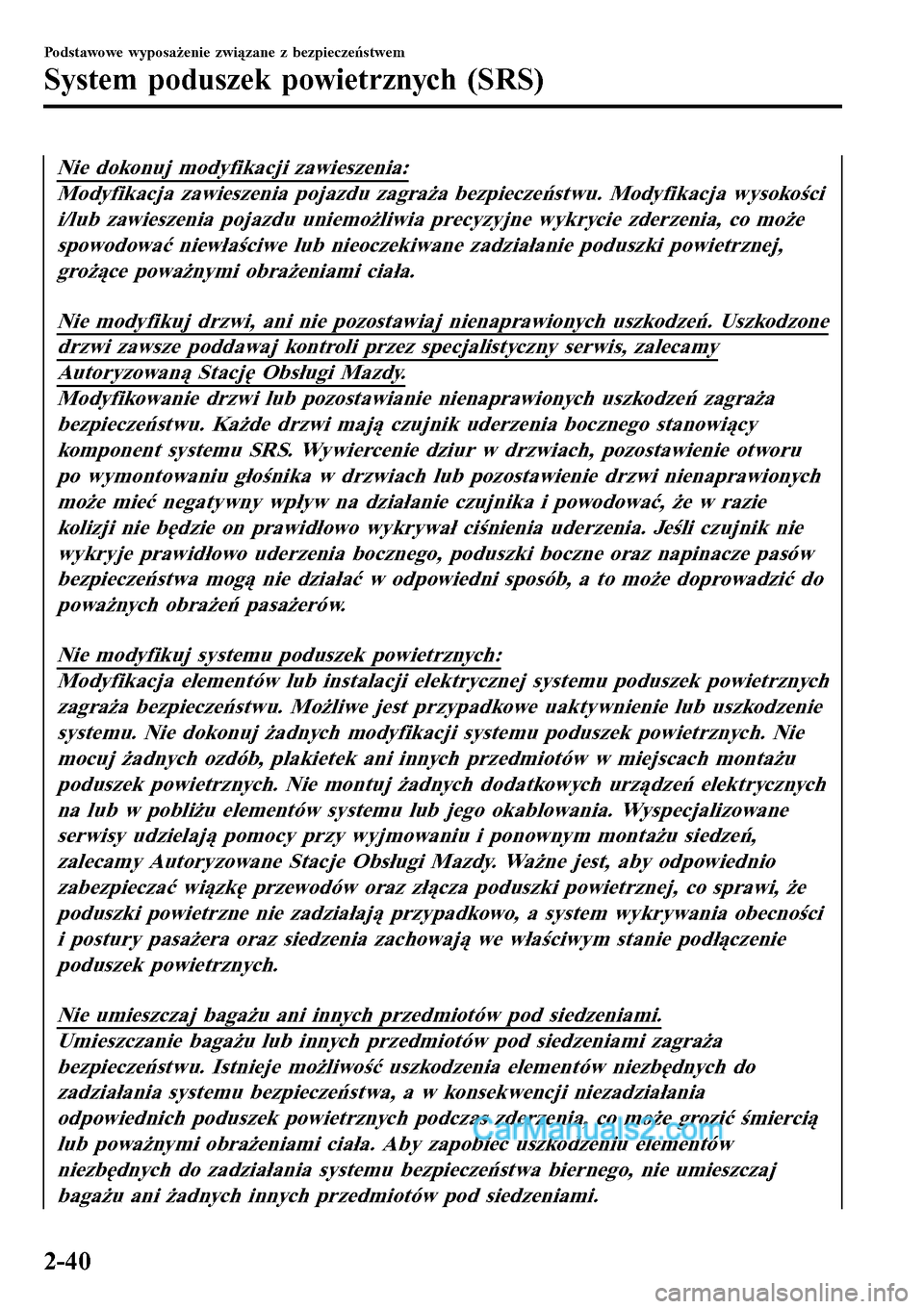 Podstawowe wyposażenie związane z bezpieczeństwem

System poduszek powietrznych (SRS)

Nie dokonuj modyfikacji zawieszenia:
Modyfikacja zawieszenia pojazdu zagraża bezpieczeństwu. Modyfikacja wysokości i/lub zawieszenia pojazdu uniemożliwia precyzyjne wykrycie zderzenia, co może spowodować niewłaściwe lub nieoczekiwane zadziałanie poduszki powietrznej, grożące poważnymi obrażeniami ciała.

Nie modyfikuj drzwi, ani nie pozostawiaj nienaprawionych uszkodzeń. Uszkodzone drzwi zawsze poddawaj kontroli przez specjalistyczny serwis, zalecamy Autoryzowaną Stację Obsługi Mazdy.
Modyfikowanie drzwi lub pozostawianie nienaprawionych uszkodzeń zagraża bezpieczeństwu. Każde drzwi mają czujnik uderzenia bocznego stanowiący komponent systemu SRS. Wywiercenie dziur w drzwiach, pozostawienie otworu po wymontowaniu głośnika w drzwiach lub pozostawienie drzwi nienaprawionych może mieć negatywny wpływ na działanie czujnika i powodować, że w razie kolizji nie będzie on prawidłowo wykrywał ciśnienia uderzenia. Jeśli czujnik nie wykryje prawidłowo uderzenia bocznego, poduszki boczne oraz napinacze pasów bezpieczeństwa mogą nie działać w odpowiedni sposób, a to może doprowadzić do poważnych obrażeń pasażerów.

Nie modyfikuj systemu poduszek powietrznych:
Modyfikacja elementów lub instalacji elektrycznej systemu poduszek powietrznych zagraża bezpieczeństwu. Możliwe jest przypadkowe uaktywnienie lub uszkodzenie systemu. Nie dokonuj żadnych modyfikacji systemu poduszek powietrznych. Nie mocuj żadnych ozdób, plakietek ani innych przedmiotów w miejscach montażu poduszek powietrznych. Nie montuj żadnych dodatkowych urządzeń elektrycznych na lub w pobliżu elementów systemu lub jego okablowania. Wyspecjalizowane serwisy udzielają pomocy przy wyjmowaniu i ponownym montażu siedzeń, zalecamy Autoryzowane Stacje Obsługi Mazdy. Ważne jest, aby odpowiednio zabezpieczać wiązkę przewodów oraz złącza poduszki powietrznej, co sprawi, że poduszki powietrzne nie zadziałają przypadkowo, a system wykrywania obecności i postury pasażera oraz siedzenia zachowają we właściwym stanie podłączenie poduszek powietrznych.

Nie umieszczaj bagażu ani innych przedmiotów pod siedzeniami.
Umieszczanie bagażu lub innych przedmiotów pod siedzeniami zagraża bezpieczeństwu. Istnieje możliwość uszkodzenia elementów niezbędnych do zadziałania systemu bezpieczeństwa, a w konsekwencji niezadziałania odpowiednich poduszek powietrznych podczas zderzenia, co może grozić śmiercią lub poważnymi obrażeniami ciała. Aby zapobiec uszkodzeniu elementów niezbędnych do zadziałania systemu bezpieczeństwa biernego, nie umieszczaj bagażu ani żadnych innych przedmiotów pod siedzeniami.

CarManuals2.com

2-40

carmanualsonline.info